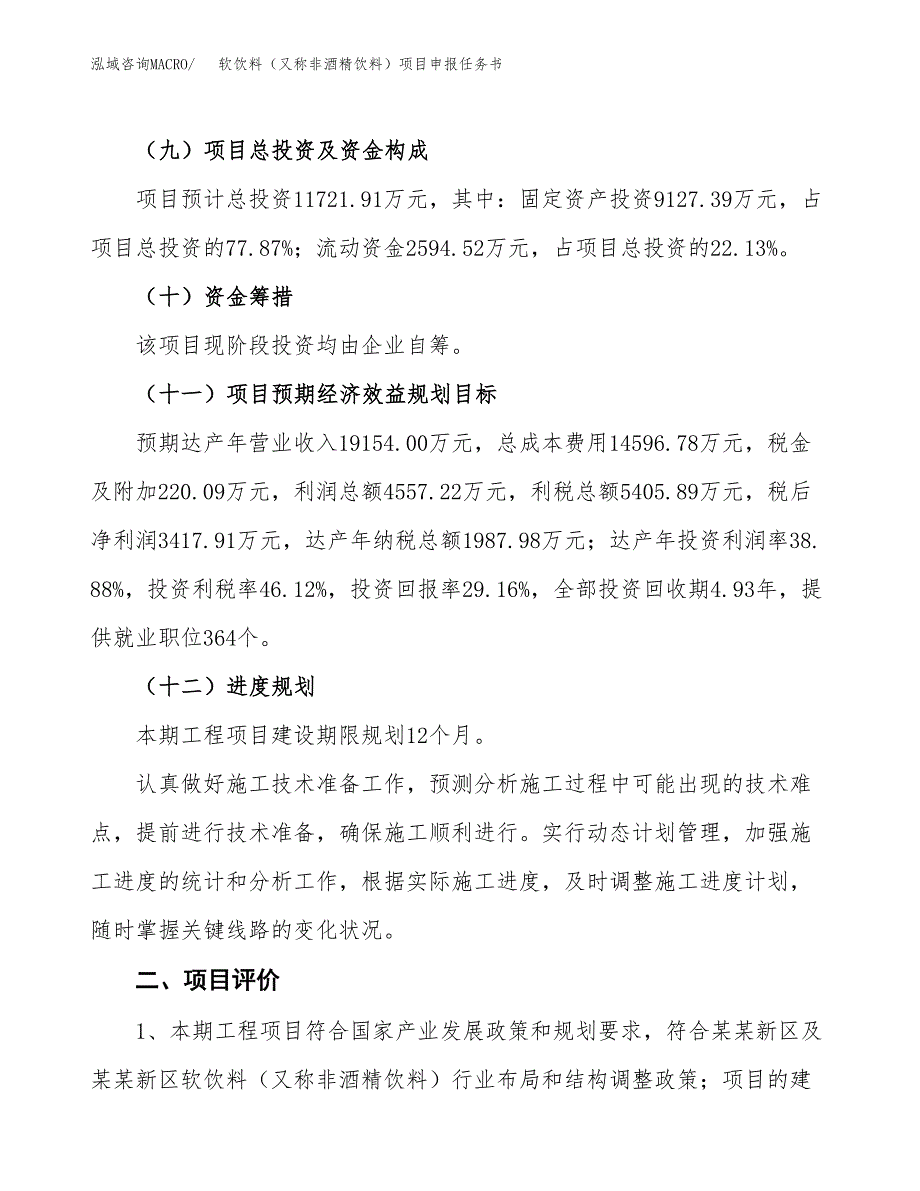 泓域咨询MACRO/　软饮料（又称非酒精饮料）项目申报任务书

（九）项目总投资及资金构成

项目预计总投资11721.91万元，其中：固定资产投资9127.39万元，占项目总投资的77.87%；流动资金2594.52万元，占项目总投资的22.13%。

（十）资金筹措

该项目现阶段投资均由企业自筹。

（十一）项目预期经济效益规划目标

预期达产年营业收入19154.00万元，总成本费用14596.78万元，税金及附加220.09万元，利润总额4557.22万元，利税总额5405.89万元，税后净利润3417.91万元，达产年纳税总额1987.98万元；达产年投资利润率38.88%，投资利税率46.12%，投资回报率29.16%，全部投资回收期4.93年，提供就业职位364个。

（十二）进度规划

本期工程项目建设期限规划12个月。

认真做好施工技术准备工作，预测分析施工过程中可能出现的技术难点，提前进行技术准备，确保施工顺利进行。实行动态计划管理，加强施工进度的统计和分析工作，根据实际施工进度，及时调整施工进度计划，随时掌握关键线路的变化状况。

二、项目评价

1、本期工程项目符合国家产业发展政策和规划要求，符合某某新区及某某新区软饮料（又称非酒精饮料）行业布局和结构调整政策；项目的建